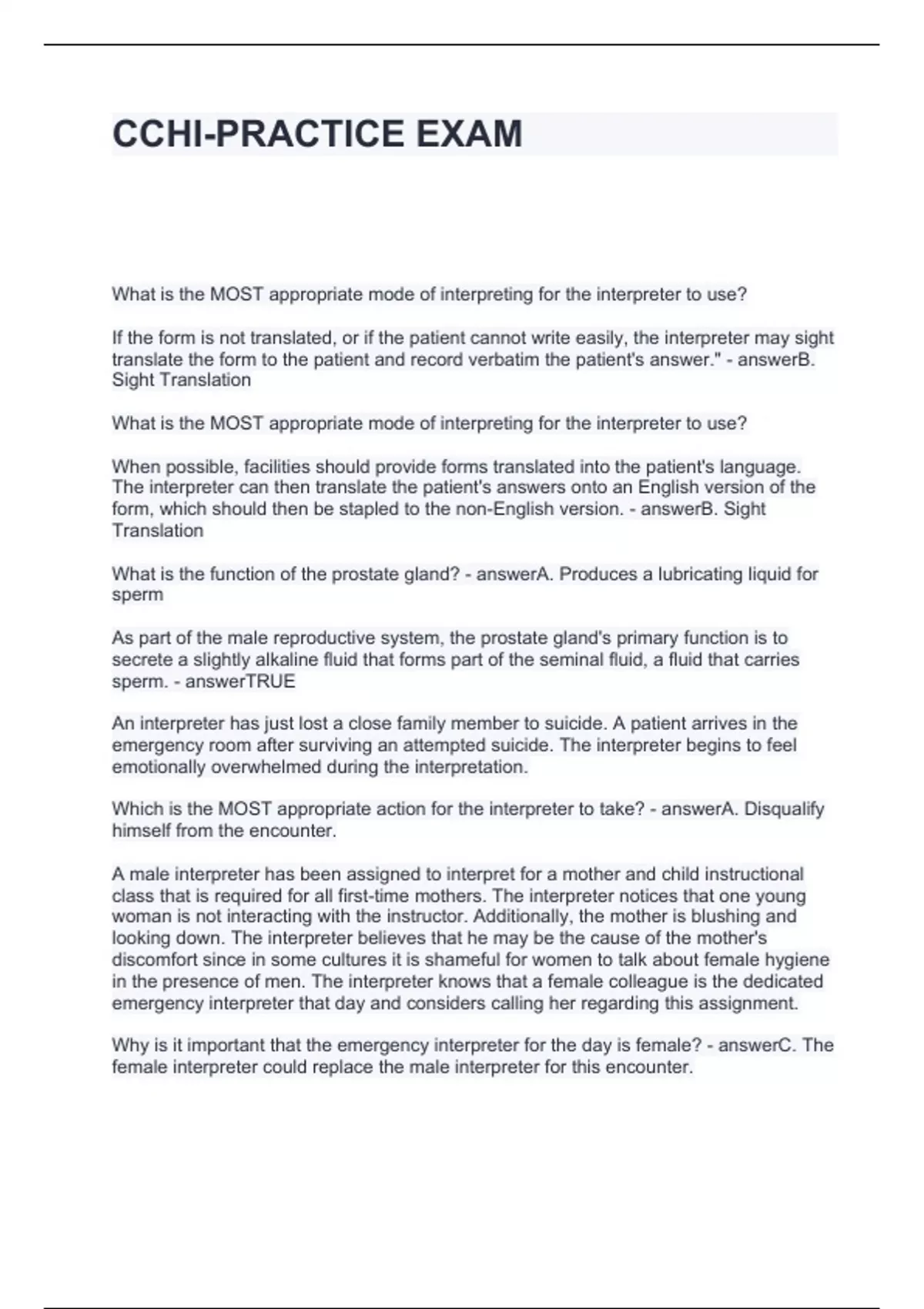 CCHI-PRACTICE EXAM

What is the MOST appropriate mode of interpreting for the interpreter to use?

If the form is not translated, or if the patient cannot write easily, the interpreter may sight translate the form to the patient and record verbatim the patient's answer." - answerB. Sight Translation

What is the MOST appropriate mode of interpreting for the interpreter to use?

When possible, facilities should provide forms translated into the patient's language. The interpreter can then translate the patient's answers onto an English version of the form, which should then be stapled to the non-English version. - answerB. Sight Translation

What is the function of the prostate gland? - answerA. Produces a lubricating liquid for sperm

As part of the male reproductive system, the prostate gland's primary function is to secrete a slightly alkaline fluid that forms part of the seminal fluid, a fluid that carries sperm. - answerTRUE

An interpreter has just lost a close family member to suicide. A patient arrives in the emergency room after surviving an attempted suicide. The interpreter begins to feel emotionally overwhelmed during the interpretation.

Which is the MOST appropriate action for the interpreter to take? - answerA. Disqualify himself from the encounter.

A male interpreter has been assigned to interpret for a mother and child instructional class that is required for all first-time mothers. The interpreter notices that one young woman is not interacting with the instructor. Additionally, the mother is blushing and looking down. The interpreter believes that he may be the cause of the mother's discomfort since in some cultures it is shameful for women to talk about female hygiene in the presence of men. The interpreter knows that a female colleague is the dedicated emergency interpreter that day and considers calling her regarding this assignment.

Why is it important that the emergency interpreter for the day is female? - answerC. The female interpreter could replace the male interpreter for this encounter.